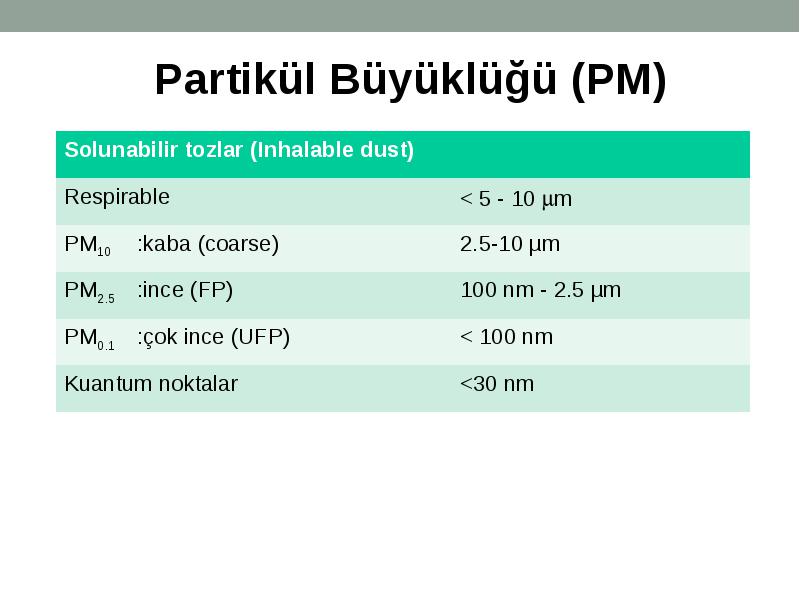 Partikül Büyüklüğü (PM)

| Solunabilir tozlar (Inhalable dust) | |
|---|---|
| Respirable | < 5 - 10 µm |
| $PM_{10}$ :kaba (coarse) | 2.5-10 µm |
| $PM_{2.5}$ :ince (FP) | 100 nm - 2.5 µm |
| $PM_{0.1}$ :çok ince (UFP) | < 100 nm |
| Kuantum noktalar | <30 nm |